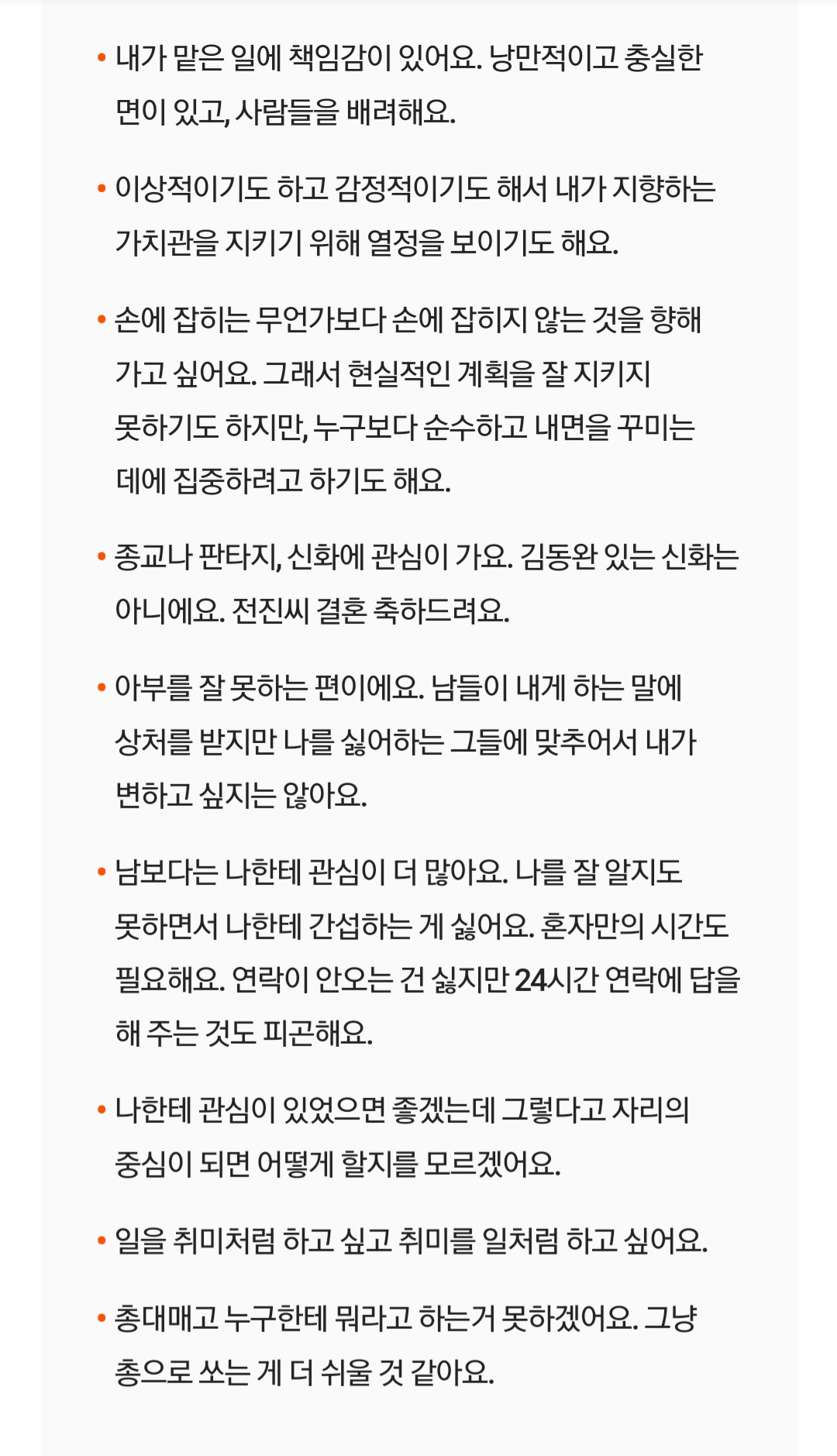 • 내가 맡은 일에 책임감이 있어요. 낭만적이고 충실한 면이 있고, 사람들을 배려해요.

• 이상적이기도 하고 감정적이기도 해서 내가 지향하는 가치관을 지키기 위해 열정을 보이기도 해요.

• 손에 잡히는 무언가보다 손에 잡히지 않는 것을 향해 가고 싶어요. 그래서 현실적인 계획을 잘 지키지 못하기도 하지만, 누구보다 순수하고 내면을 꾸미는 데에 집중하려고 하기도 해요.

• 종교나 판타지, 신화에 관심이 가요. 김동완 있는 신화는 아니에요. 전진씨 결혼 축하드려요.

• 아부를 잘 못하는 편이에요. 남들이 내게 하는 말에 상처를 받지만 나를 싫어하는 그들에 맞추어서 내가 변하고 싶지는 않아요.

• 남보다는 나한테 관심이 더 많아요. 나를 잘 알지도 못하면서 나한테 간섭하는 게 싫어요. 혼자만의 시간도 필요해요. 연락이 안오는 건 싫지만 24시간 연락에 답을 해 주는 것도 피곤해요.

• 나한테 관심이 있었으면 좋겠는데 그렇다고 자리의 중심이 되면 어떻게 할지를 모르겠어요.

• 일을 취미처럼 하고 싶고 취미를 일처럼 하고 싶어요.

• 총대매고 누구한테 뭐라고 하는거 못하겠어요. 그냥 총으로 쏘는 게 더 쉬울 것 같아요.